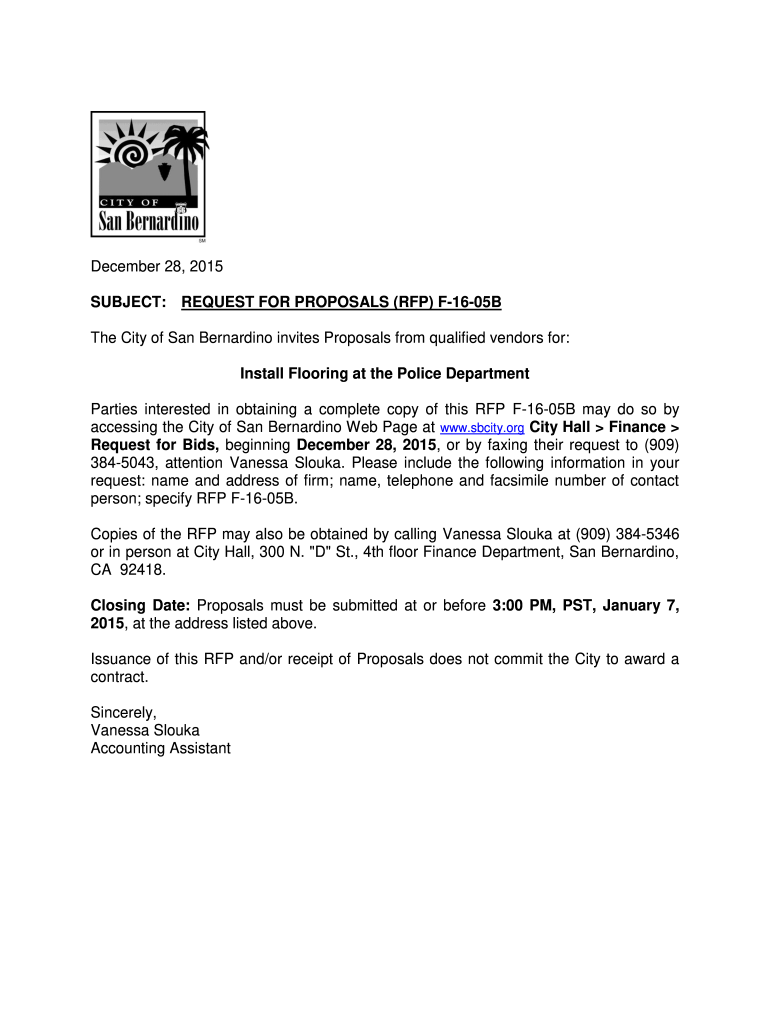 CITY OF
San Bernardino
SM

December 28, 2015

SUBJECT: REQUEST FOR PROPOSALS (RFP) F-16-05B

The City of San Bernardino invites Proposals from qualified vendors for:

Install Flooring at the Police Department

Parties interested in obtaining a complete copy of this RFP F-16-05B may do so by accessing the City of San Bernardino Web Page at www.sbcity.org City Hall > Finance > Request for Bids, beginning December 28, 2015, or by faxing their request to (909) 384-5043, attention Vanessa Slouka. Please include the following information in your request: name and address of firm; name, telephone and facsimile number of contact person; specify RFP F-16-05B.

Copies of the RFP may also be obtained by calling Vanessa Slouka at (909) 384-5346 or in person at City Hall, 300 N. "D" St., 4th floor Finance Department, San Bernardino, CA 92418.

Closing Date: Proposals must be submitted at or before 3:00 PM, PST, January 7, 2015, at the address listed above.

Issuance of this RFP and/or receipt of Proposals does not commit the City to award a contract.

Sincerely,
Vanessa Slouka
Accounting Assistant